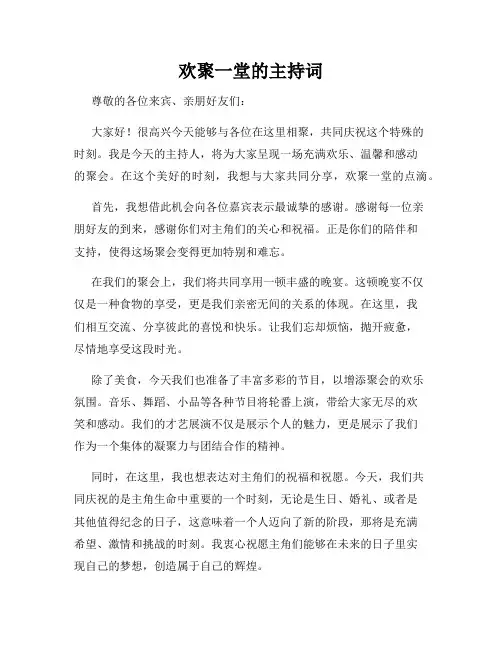 欢聚一堂的主持词

尊敬的各位来宾、亲朋好友们：

大家好！很高兴今天能够与各位在这里相聚，共同庆祝这个特殊的时刻。我是今天的主持人，将为大家呈现一场充满欢乐、温馨和感动的聚会。在这个美好的时刻，我想与大家共同分享，欢聚一堂的点滴。

首先，我想借此机会向各位嘉宾表示最诚挚的感谢。感谢每一位亲朋好友的到来，感谢你们对主角们的关心和祝福。正是你们的陪伴和支持，使得这场聚会变得更加特别和难忘。

在我们的聚会上，我们将共同享用一顿丰盛的晚宴。这顿晚宴不仅仅是一种食物的享受，更是我们亲密无间的关系的体现。在这里，我们相互交流、分享彼此的喜悦和快乐。让我们忘却烦恼，抛开疲惫，尽情地享受这段时光。

除了美食，今天我们也准备了丰富多彩的节目，以增添聚会的欢乐氛围。音乐、舞蹈、小品等各种节目将轮番上演，带给大家无尽的欢笑和感动。我们的才艺展演不仅是展示个人的魅力，更是展示了我们作为一个集体的凝聚力与团结合作的精神。

同时，在这里，我也想表达对主角们的祝福和祝愿。今天，我们共同庆祝的是主角生命中重要的一个时刻，无论是生日、婚礼、或者是其他值得纪念的日子，这意味着一个人迈向了新的阶段，那将是充满希望、激情和挑战的时刻。我衷心祝愿主角们能够在未来的日子里实现自己的梦想，创造属于自己的辉煌。